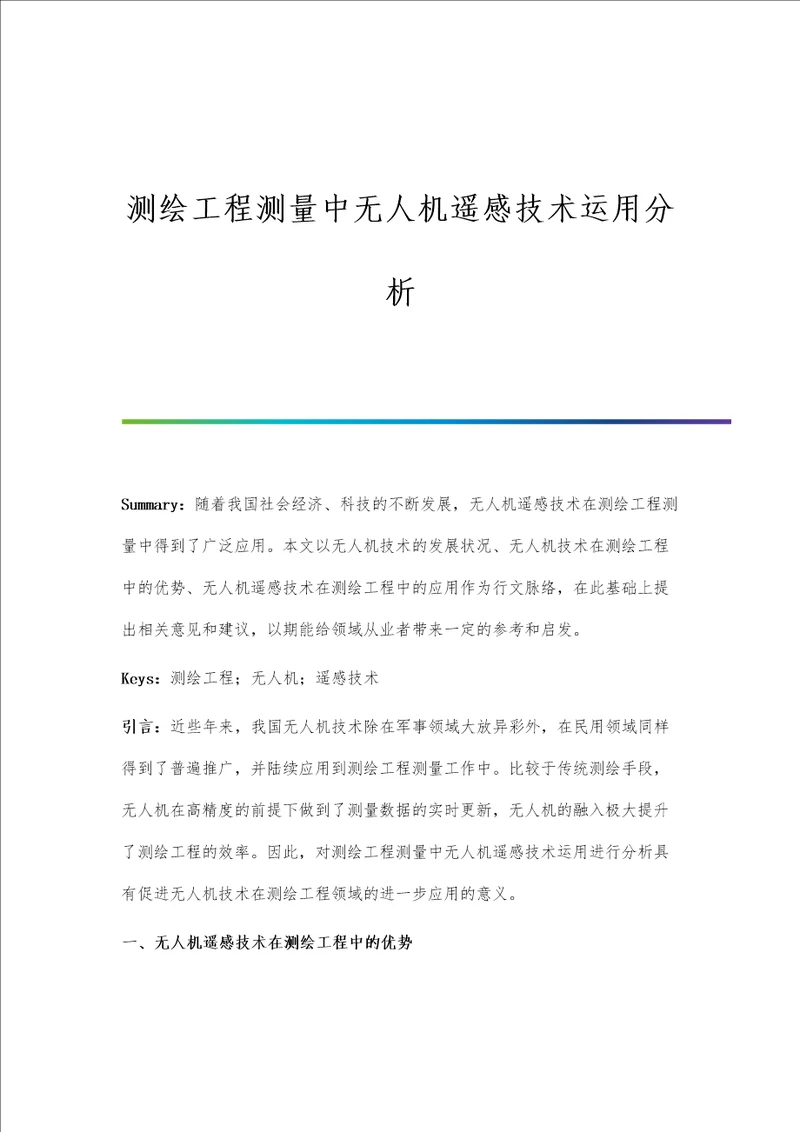 测绘工程测量中无人机遥感技术运用分析

Summary：随着我国社会经济、科技的不断发展，无人机遥感技术在测绘工程测量中得到了广泛应用。本文以无人机技术的发展状况、无人机技术在测绘工程中的优势、无人机遥感技术在测绘工程中的应用作为行文脉络，在此基础上提出相关意见和建议，以期能给领域从业者带来一定的参考和启发。

Keys：测绘工程；无人机；遥感技术

引言：近些年来，我国无人机技术除在军事领域大放异彩外，在民用领域同样得到了普遍推广，并陆续应用到测绘工程测量工作中。比较于传统测绘手段，无人机在高精度的前提下做到了测量数据的实时更新，无人机的融入极大提升了测绘工程的效率。因此，对测绘工程测量中无人机遥感技术运用进行分析具有促进无人机技术在测绘工程领域的进一步应用的意义。

一、无人机遥感技术在测绘工程中的优势